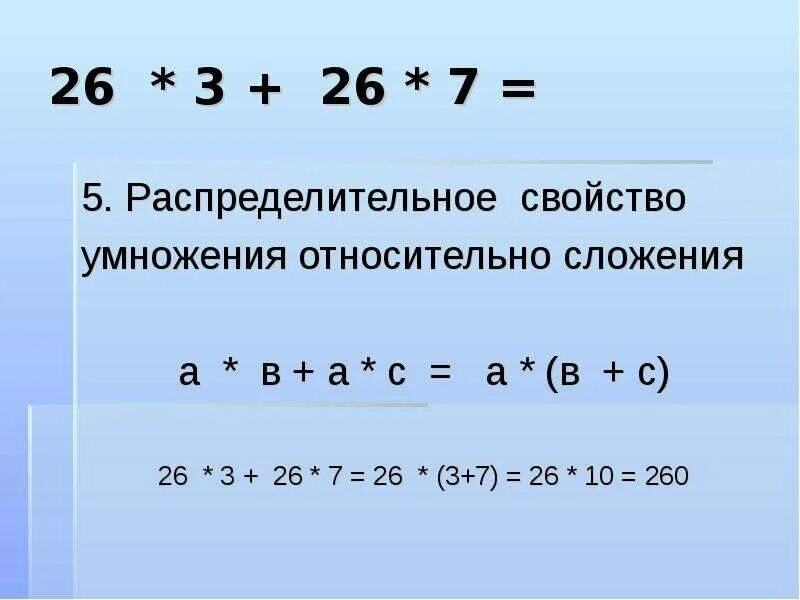 $26 * 3 + 26 * 7 =$

5. Распределительное свойство умножения относительно сложения

$а * в + а * с = а * (в + с)$

$26 * 3 + 26 * 7 = 26 * (3+7) = 26 * 10 = 260$